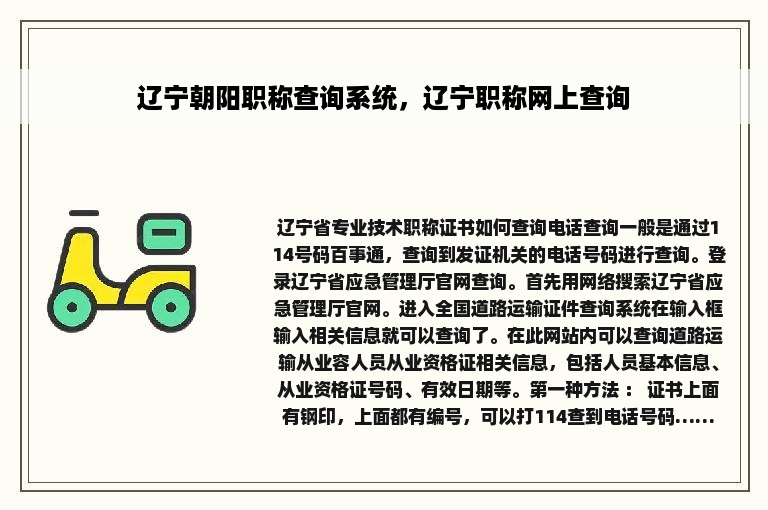 辽宁朝阳职称查询系统，辽宁职称网上查询

辽宁省专业技术职称证书如何查询电话查询一般是通过114号码百事通，查询到发证机关的电话号码进行查询。登录辽宁省应急管理厅官网查询。首先用网络搜索辽宁省应急管理厅官网。进入全国道路运输证件查询系统在输入框输入相关信息就可以查询了。在此网站内可以查询道路运输从业容人员从业资格证相关信息，包括人员基本信息、从业资格证号码、有效日期等。第一种方法： 证书上面有钢印，上面都有编号，可以打114查到电话号码……